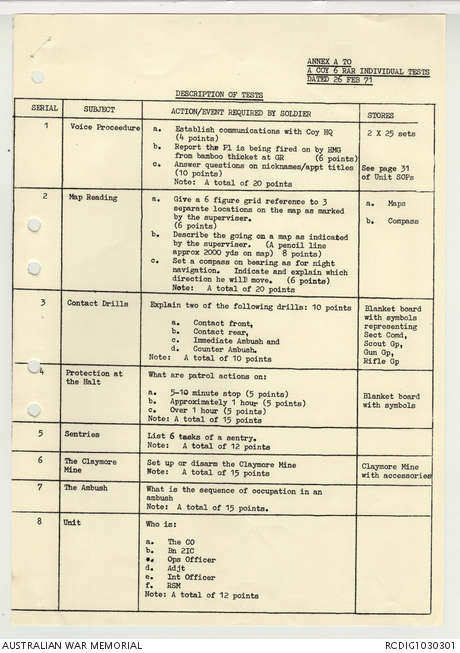 ANNEX A TO
A COY 6 RAR INDIVIDUAL TESTS
DATED 26 FEB 71

DESCRIPTION OF TESTS

| SERIAL | SUBJECT | ACTION/EVENT REQUIRED BY SOLDIER | STORES |
|---|---|---|---|
| 1 | Voice Procedure | a. Establish communications with Coy HQ (4 points) b. Report the Pl is being fired on by HMG from bamboo thicket at GR (6 points) c. Answer questions on nicknames/appt titles (10 points) Note: A total of 20 points | 2 X 25 sets See page 31 of Unit SOPs |
| 2 | Map Reading | a. Give a 6 figure grid reference to 3 separate locations on the map as marked by the superviser. (6 points) b. Describe the going on a map as indicated by the superviser. (A pencil line approx 2000 yds on map) 8 points) c. Set a compass on bearing as for night navigation. Indicate and explain which direction he will move. (6 points) Note: A total of 20 points | a. Maps b. Compass |
| 3 | Contact Drills | Explain two of the following drills: 10 points a. Contact front, b. Contact rear, c. Immediate Ambush and d. Counter Ambush. Note: A total of 10 points | Blanket board with symbols representing Sect Comd, Scout Gp, Gun Gp, Rifle Gp |
| 4 | Protection at the Halt | What are patrol actions on: a. 5-10 minute stop (5 points) b. Approximately 1 hour (5 points) c. Over 1 hour (5 points) Note: A total of 15 points | Blanket board with symbols |
| 5 | Sentries | List 6 tasks of a sentry. Note: A total of 12 points | |
| 6 | The Claymore Mine | Set up or disarm the Claymore Mine Note: A total of 15 points | Claymore Mine with accessories |
| 7 | The Ambush | What is the sequence of occupation in an ambush Note: A total of 15 points. | |
| 8 | Unit | Who is: a. The CO b. Bn 2IC c. Ops Officer d. Adjt e. Int Officer f. RSM Note: A total of 12 points | |

AUSTRALIAN WAR MEMORIAL
RCDIG1030301